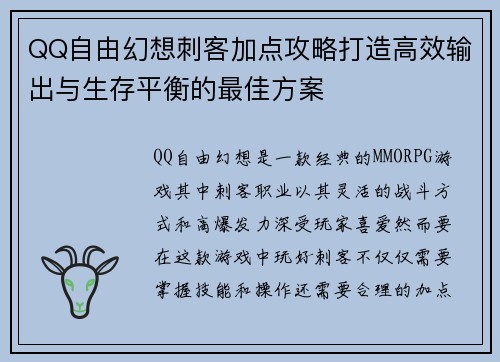 QQ自由幻想刺客加点攻略打造高效输出与生存平衡的最佳方案

QQ自由幻想是一款经典的MMORPG游戏其中刺客职业以其灵活的战斗方式和高爆发力深受玩家喜爱然而要在这款游戏中玩好刺客不仅仅需要掌握技能和操作还需要合理的加点